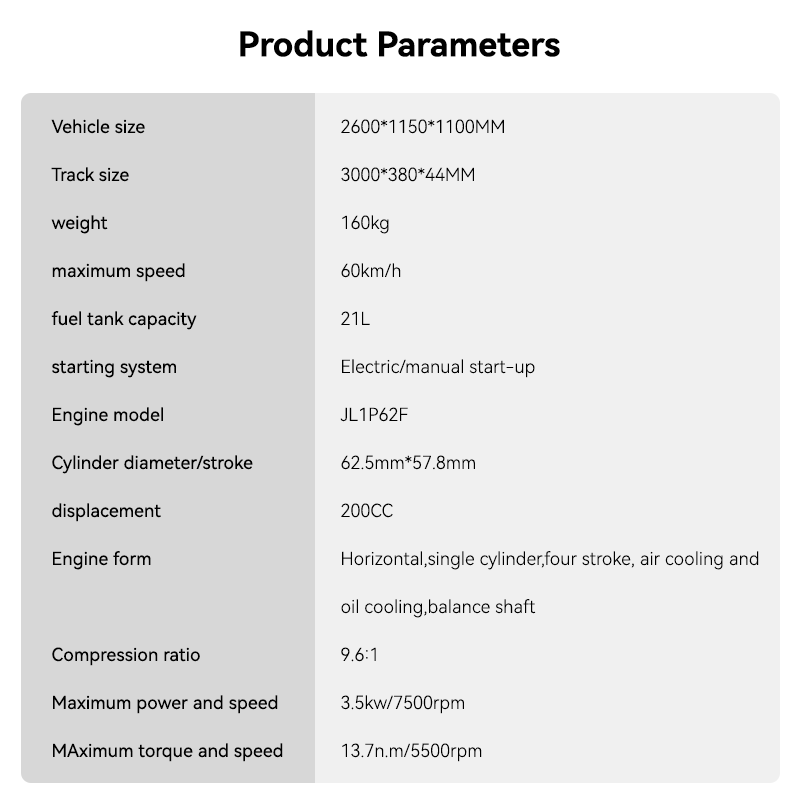 Product Parameters

| | |
|---|---|
| Vehicle size | 2600*1150*1100MM |
| Track size | 3000*380*44MM |
| weight | 160kg |
| maximum speed | 60km/h |
| fuel tank capacity | 21L |
| starting system | Electric/manual start-up |
| Engine model | JL1P62F |
| Cylinder diameter/stroke | 62.5mm*57.8mm |
| displacement | 200CC |
| Engine form | Horizontal,single cylinder,four stroke, air cooling and oil cooling,balance shaft |
| Compression ratio | 9.6:1 |
| Maximum power and speed | 3.5kw/7500rpm |
| MAximum torque and speed | 13.7n.m/5500rpm |